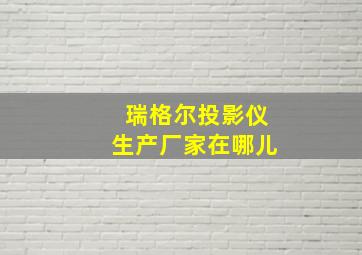 瑞格尔投影仪
生产厂家在哪儿